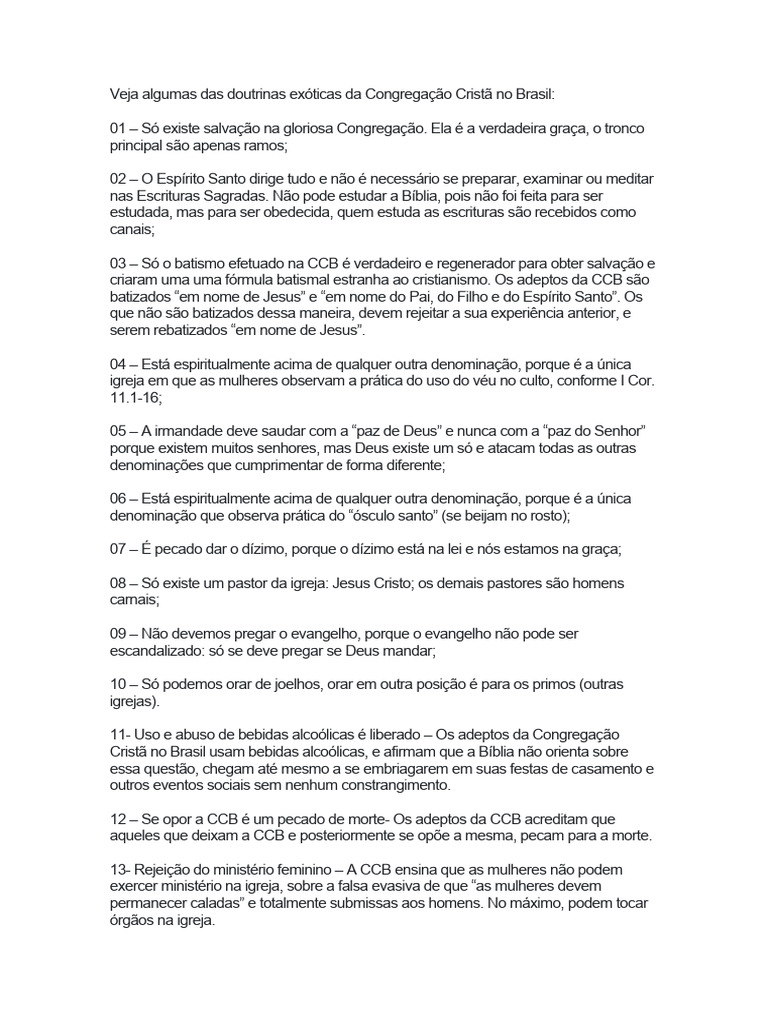 Veja algumas das doutrinas exóticas da Congregação Cristã no Brasil:

01 – Só existe salvação na gloriosa Congregação. Ela é a verdadeira graça, o tronco principal são apenas ramos;

02 – O Espírito Santo dirige tudo e não é necessário se preparar, examinar ou meditar nas Escrituras Sagradas. Não pode estudar a Bíblia, pois não foi feita para ser estudada, mas para ser obedecida, quem estuda as escrituras são recebidos como canais;

03 – Só o batismo efetuado na CCB é verdadeiro e regenerador para obter salvação e criaram uma uma fórmula batismal estranha ao cristianismo. Os adeptos da CCB são batizados “em nome de Jesus” e “em nome do Pai, do Filho e do Espírito Santo”. Os que não são batizados dessa maneira, devem rejeitar a sua experiência anterior, e serem rebatizados “em nome de Jesus”.

04 – Está espiritualmente acima de qualquer outra denominação, porque é a única igreja em que as mulheres observam a prática do uso do véu no culto, conforme I Cor. 11.1-16;

05 – A irmandade deve saudar com a “paz de Deus” e nunca com a “paz do Senhor” porque existem muitos senhores, mas Deus existe um só e atacam todas as outras denominações que cumprimentar de forma diferente;

06 – Está espiritualmente acima de qualquer outra denominação, porque é a única denominação que observa prática do “ósculo santo” (se beijam no rosto);

07 – É pecado dar o dízimo, porque o dízimo está na lei e nós estamos na graça;

08 – Só existe um pastor da igreja: Jesus Cristo; os demais pastores são homens carnais;

09 – Não devemos pregar o evangelho, porque o evangelho não pode ser escandalizado: só se deve pregar se Deus mandar;

10 – Só podemos orar de joelhos, orar em outra posição é para os primos (outras igrejas).

11- Uso e abuso de bebidas alcoólicas é liberado – Os adeptos da Congregação Cristã no Brasil usam bebidas alcoólicas, e afirmam que a Bíblia não orienta sobre essa questão, chegam até mesmo a se embriagarem em suas festas de casamento e outros eventos sociais sem nenhum constrangimento.

12 – Se opor a CCB é um pecado de morte- Os adeptos da CCB acreditam que aqueles que deixam a CCB e posteriormente se opõe a mesma, pecam para a morte.

13- Rejeição do ministério feminino – A CCB ensina que as mulheres não podem exercer ministério na igreja, sobre a falsa evasiva de que “as mulheres devem permanecer caladas” e totalmente submissas aos homens. No máximo, podem tocar órgãos na igreja.